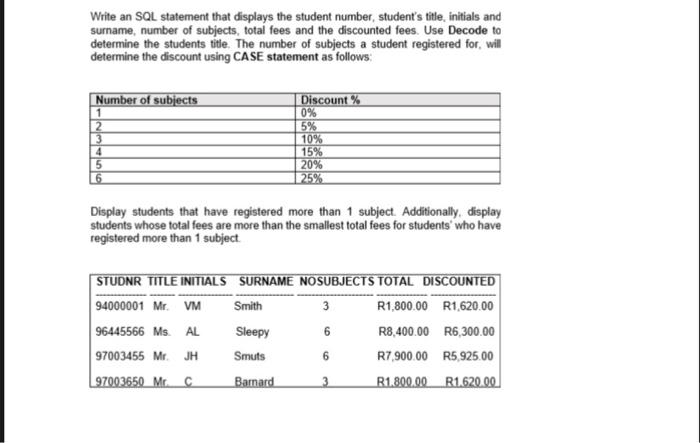 Write an SQL statement that displays the student number, student's title, initials and surname, number of subjects, total fees and the discounted fees. Use **Decode** to determine the students title. The number of subjects a student registered for, will determine the discount using **CASE statement** as follows:

| Number of subjects | Discount % |
|---|---|
| 1 | 0% |
| 2 | 5% |
| 3 | 10% |
| 4 | 15% |
| 5 | 20% |
| 6 | 25% |

Display students that have registered more than 1 subject. Additionally, display students whose total fees are more than the smallest total fees for students' who have registered more than 1 subject.

| STUDNR | TITLE | INITIALS | SURNAME | NOSUBJECTS | TOTAL | DISCOUNTED |
|---|---|---|---|---|---|---|
| 94000001 | Mr. | VM | Smith | 3 | R1,800.00 | R1,620.00 |
| 96445566 | Ms. | AL | Sleepy | 6 | R8,400.00 | R6,300.00 |
| 97003455 | Mr. | JH | Smuts | 6 | R7,900.00 | R5,925.00 |
| 97003650 | Mr. | C | Barnard | 3 | R1,800.00 | R1,620.00 |